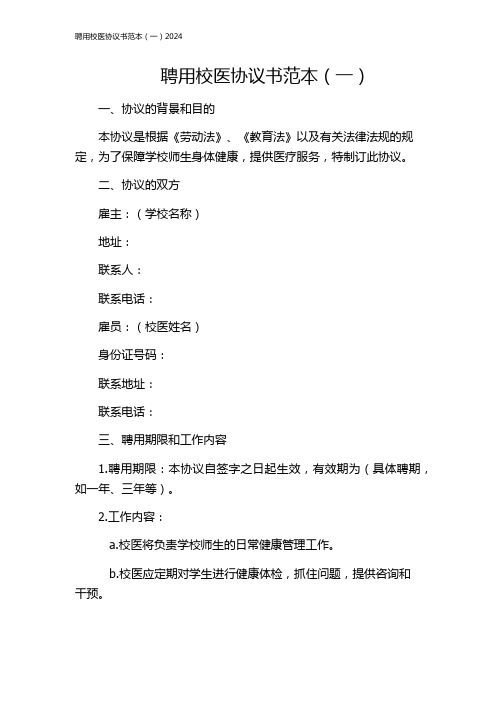 聘用校医协议书范本（一）2024

聘用校医协议书范本（一）

一、协议的背景和目的

本协议是根据《劳动法》、《教育法》以及有关法律法规的规定，为了保障学校师生身体健康，提供医疗服务，特制订此协议。

二、协议的双方

雇主：（学校名称）

地址：

联系人：

联系电话：

雇员：（校医姓名）

身份证号码：

联系地址：

联系电话：

三、聘用期限和工作内容

1.聘用期限：本协议自签字之日起生效，有效期为（具体聘期，如一年、三年等）。

2.工作内容：

a.校医将负责学校师生的日常健康管理工作。

b.校医应定期对学生进行健康体检，抓住问题，提供咨询和干预。